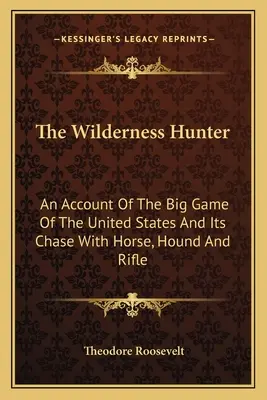 —KESSINGER'S LEGACY REPRINTS—

The Wilderness Hunter

An Account Of The Big Game Of The United States And Its Chase With Horse, Hound And Rifle

Theodore Roosevelt